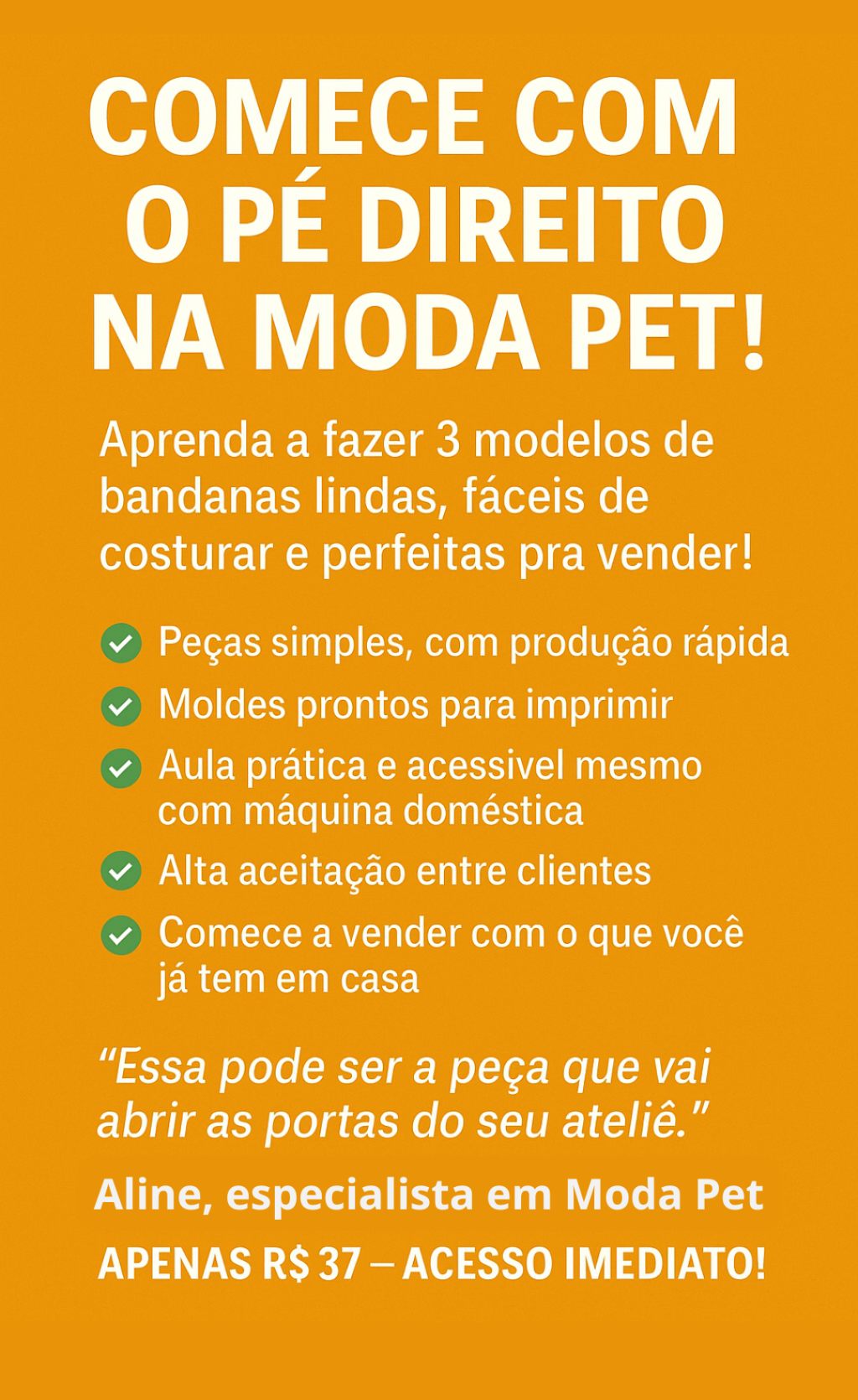 COMECE COM O PÉ DIREITO NA MODA PET!

Aprenda a fazer 3 modelos de bandanas lindas, fáceis de costurar e perfeitas pra vender!

✓ Peças simples, com produção rápida
✓ Moldes prontos para imprimir
✓ Aula prática e acessivel mesmo com máquina doméstica
✓ Alta aceitação entre clientes
✓ Comece a vender com o que você já tem em casa

"Essa pode ser a peça que vai abrir as portas do seu ateliê."

Aline, especialista em Moda Pet

APENAS R$ 37 – ACESSO IMEDIATO!